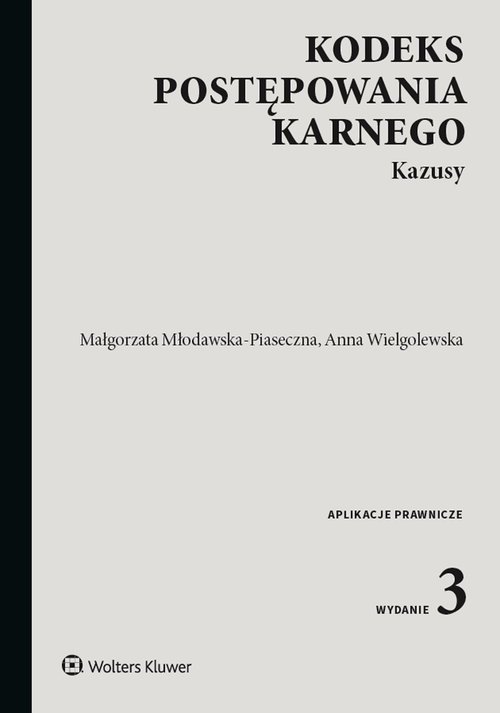 KODEKS POSTĘPOWANIA KARNEGO
Kazusy

Małgorzata Młodawska-Piaseczna, Anna Wielgolewska

APLIKACJE PRAWNICZE

WYDANIE 3

Wolters Kluwer